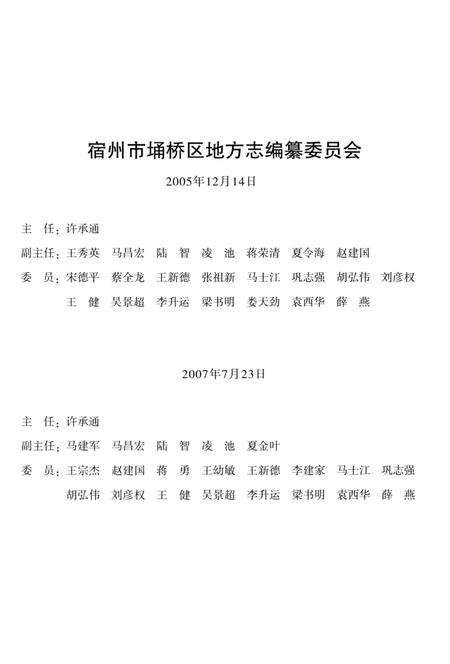 宿州市埇桥区地方志编纂委员会

2005年12月14日

主　任：许承通

副主任：王秀英　马昌宏　陆　智　凌　池　蒋荣清　夏令海　赵建国

委　员：宋德平　蔡全龙　王新德　张祖新　马士江　巩志强　胡弘伟　刘彦权
王　健　吴景超　李升运　梁书明　娄天劲　袁西华　薛　燕

2007年7月23日

主　任：许承通

副主任：马建军　马昌宏　陆　智　凌　池　夏金叶

委　员：王宗杰　赵建国　蒋　勇　王幼敏　王新德　李建家　马士江　巩志强
胡弘伟　刘彦权　王　健　吴景超　李升运　梁书明　袁西华　薛　燕